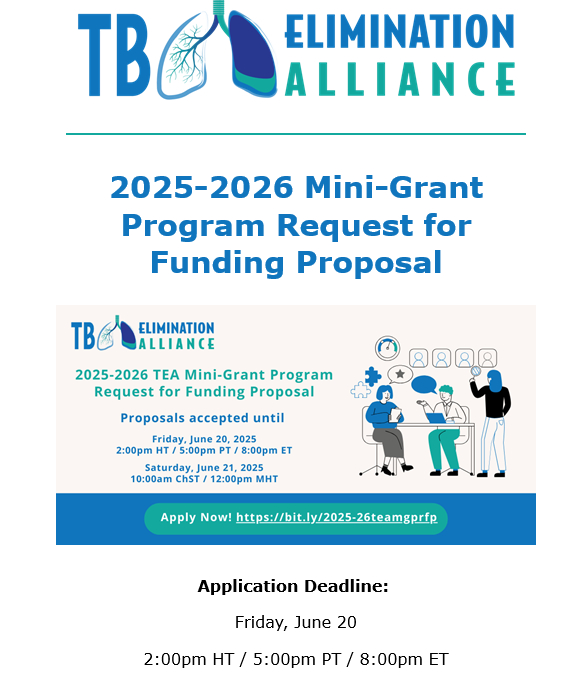 TB ELIMINATION ALLIANCE

2025-2026 Mini-Grant Program Request for Funding Proposal

TB ELIMINATION ALLIANCE

2025-2026 TEA Mini-Grant Program Request for Funding Proposal

Proposals accepted until

Friday, June 20, 2025
2:00pm HT / 5:00pm PT / 8:00pm ET

Saturday, June 21, 2025
10:00am ChST / 12:00pm MHT

Apply Now! https://bit.ly/2025-26teamgprfp

Application Deadline:

Friday, June 20

2:00pm HT / 5:00pm PT / 8:00pm ET